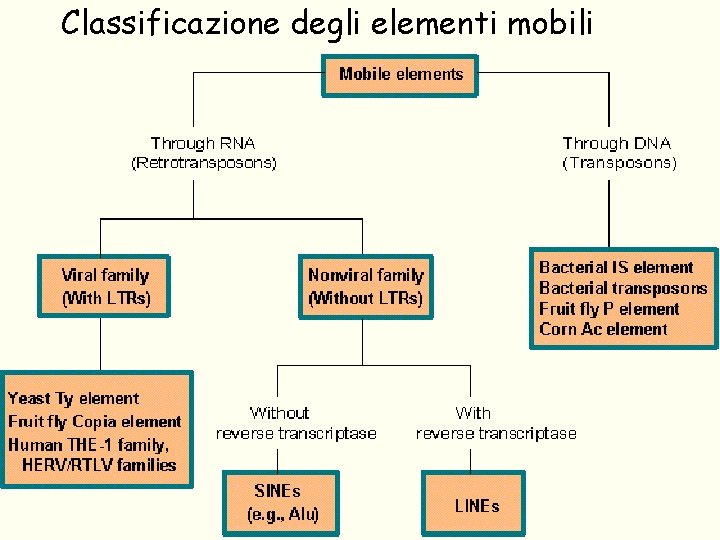 Classificazione degli elementi mobili

Mobile elements

Through RNA
(Retrotransposons)

Through DNA
(Transposons)

Viral family
(With LTRs)

Nonviral family
(Without LTRs)

Bacterial IS element
Bacterial transposons
Fruit fly P element
Corn Ac element

Yeast Ty element
Fruit fly Copia element
Human THE-1 family,
HERV/RTLV families

Without
reverse transcriptase

With
reverse transcriptase

SINEs
(e.g., Alu)

LINEs